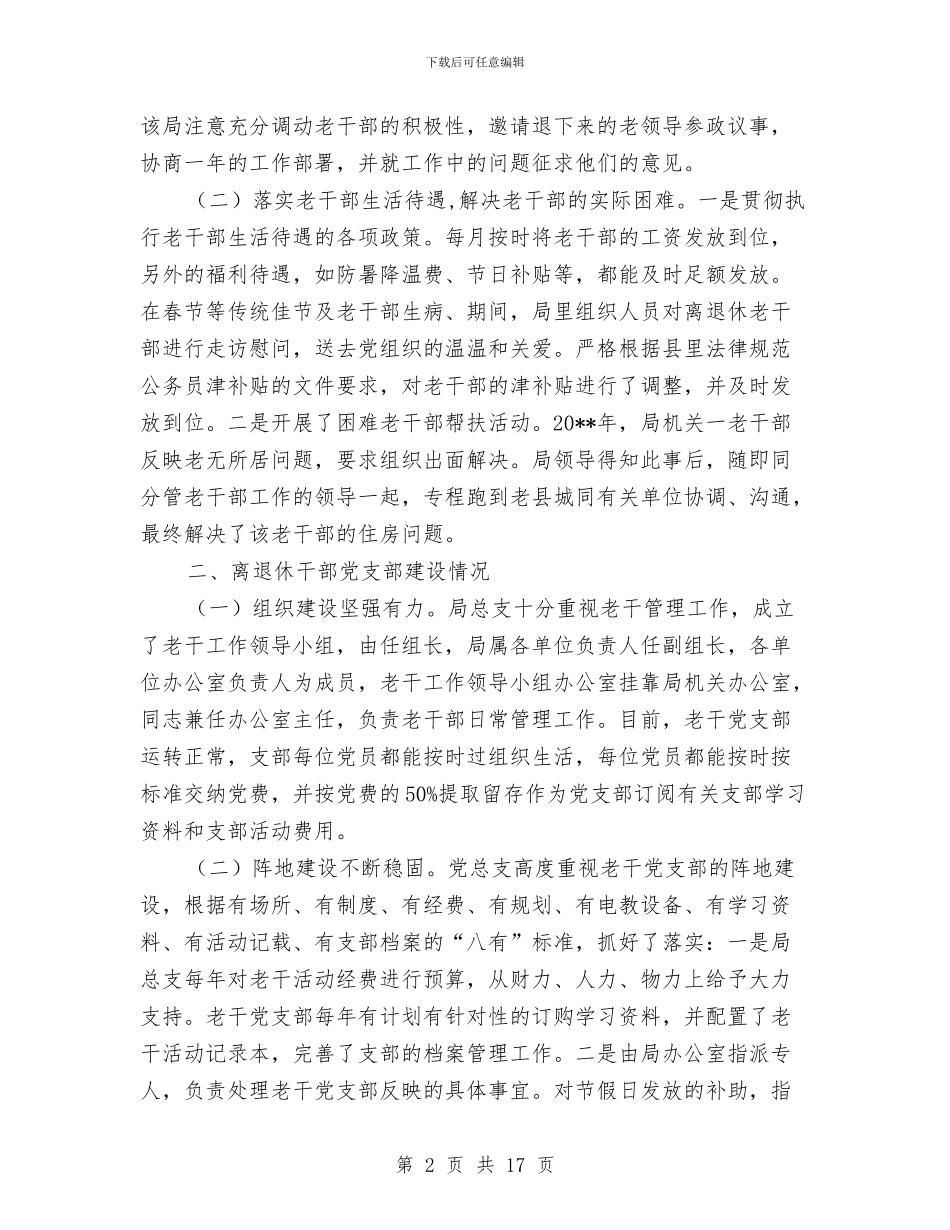 下载后可任意编辑

该局注意充分调动老干部的积极性，邀请退下来的老领导参政议事，协商一年的工作部署，并就工作中的问题征求他们的意见。

（二）落实老干部生活待遇，解决老干部的实际困难。一是贯彻执行老干部生活待遇的各项政策。每月按时将老干部的工资发放到位，另外的福利待遇，如防暑降温费、节日补贴等，都能及时足额发放。在春节等传统佳节及老干部生病、期间，局里组织人员对离退休老干部进行走访慰问，送去党组织的温温和关爱。严格根据县里法律规范公务员津补贴的文件要求，对老干部的津补贴进行了调整，并及时发放到位。二是开展了困难老干部帮扶活动。20**年，局机关一老干部反映老无所居问题，要求组织出面解决。局领导得知此事后，随即同分管老干部工作的领导一起，专程跑到老县城同有关单位协调、沟通，最终解决了该老干部的住房问题。

二、离退休干部党支部建设情况

（一）组织建设坚强有力。局总支十分重视老干管理工作，成立了老干工作领导小组，由任组长，局属各单位负责人任副组长，各单位办公室负责人为成员，老干工作领导小组办公室挂靠局机关办公室，同志兼任办公室主任，负责老干部日常管理工作。目前，老干党支部运转正常，支部每位党员都能按时过组织生活，每位党员都能按时按标准交纳党费，并按党费的50%提取留存作为党支部订阅有关支部学习资料和支部活动费用。

（二）阵地建设不断稳固。党总支高度重视老干党支部的阵地建设，根据有场所、有制度、有经费、有规划、有电教设备、有学习资料、有活动记载、有支部档案的“八有”标准，抓好了落实：一是局总支每年对老干活动经费进行预算，从财力、人力、物力上给予大力支持。老干党支部每年有计划有针对性的订购学习资料，并配置了老干活动记录本，完善了支部的档案管理工作。二是由局办公室指派专人，负责处理老干党支部反映的具体事宜。对节假日发放的补助，指

第 2 页 共 17 页